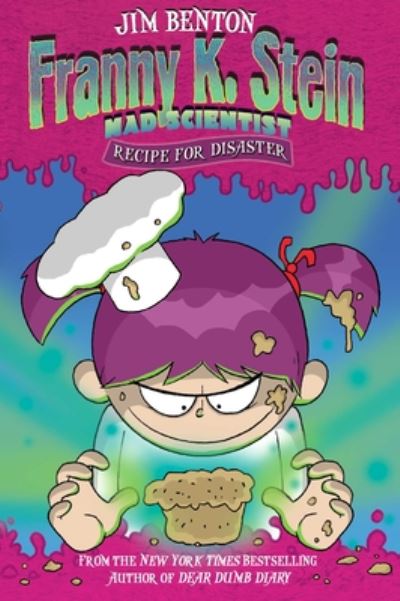 JIM BENTON

Franny K. Stein

MAD SCIENTIST

RECIPE FOR DISASTER

FROM THE NEW YORK TIMES BESTSELLING AUTHOR OF DEAR DUMB DIARY